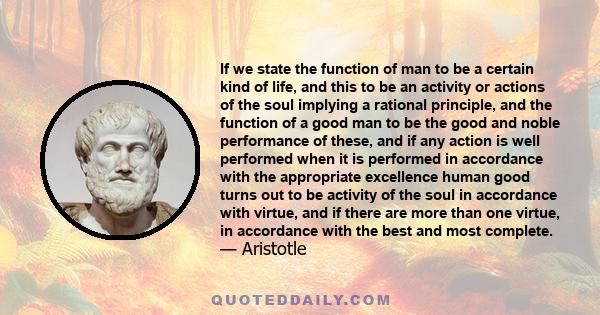 If we state the function of man to be a certain kind of life, and this to be an activity or actions of the soul implying a rational principle, and the function of a good man to be the good and noble performance of these, and if any action is well performed when it is performed in accordance with the appropriate excellence human good turns out to be activity of the soul in accordance with virtue, and if there are more than one virtue, in accordance with the best and most complete.
— Aristotle

QUOTEDDAILY.COM